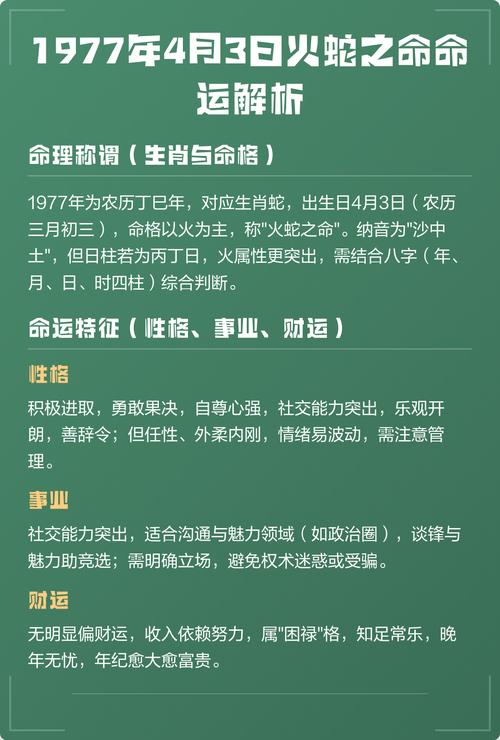 1977年4月3日火蛇之命命运解析

命理称谓（生肖与命格）

1977年为农历丁巳年，对应生肖蛇，出生日4月3日（农历三月初三），命格以火为主，称"火蛇之命"。纳音为"沙中土"，但日柱若为丙丁日，火属性更突出，需结合八字（年、月、日、时四柱）综合判断。

命运特征（性格、事业、财运）

性格

积极进取，勇敢果决，自尊心强，社交能力突出，乐观开朗，善辞令；但任性、外柔内刚，情绪易波动，需注意管理。

事业

社交能力突出，适合沟通与魅力领域（如政治圈），谈锋与魅力助竞选；需明确立场，避免权术迷惑或受骗。

财运

无明显偏财运，收入依赖努力，属"困禄"格，知足常乐，晚年无忧，年纪愈大愈富贵。